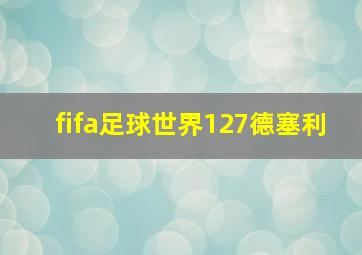 fifa足球世界127德塞利